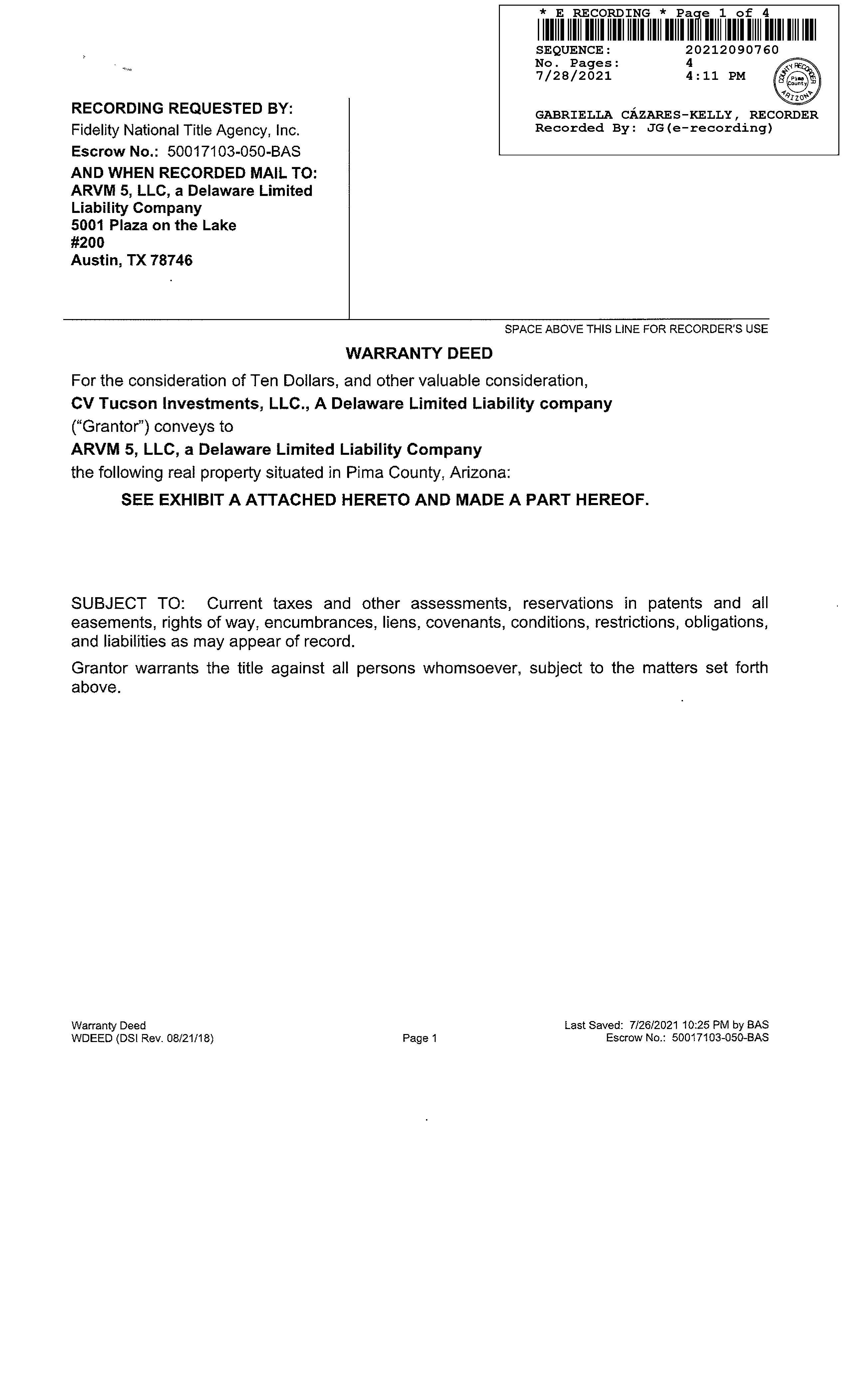 * E RECORDING * Page 1 of 4

SEQUENCE: 20212090760
No. Pages: 4
7/28/2021 4:11 PM

COUNTY RECORDER
Pima County
ARIZONA

GABRIELLA CÁZARES-KELLY, RECORDER
Recorded By: JG(e-recording)

RECORDING REQUESTED BY:
Fidelity National Title Agency, Inc.
Escrow No.: 50017103-050-BAS
AND WHEN RECORDED MAIL TO:
ARVM 5, LLC, a Delaware Limited Liability Company
5001 Plaza on the Lake
#200
Austin, TX 78746

SPACE ABOVE THIS LINE FOR RECORDER'S USE

WARRANTY DEED

For the consideration of Ten Dollars, and other valuable consideration,
CV Tucson Investments, LLC., A Delaware Limited Liability company
("Grantor") conveys to
ARVM 5, LLC, a Delaware Limited Liability Company
the following real property situated in Pima County, Arizona:

SEE EXHIBIT A ATTACHED HERETO AND MADE A PART HEREOF.

SUBJECT TO: Current taxes and other assessments, reservations in patents and all easements, rights of way, encumbrances, liens, covenants, conditions, restrictions, obligations, and liabilities as may appear of record.

Grantor warrants the title against all persons whomsoever, subject to the matters set forth above.

Warranty Deed
WDEED (DSI Rev. 08/21/18)

Page 1

Last Saved: 7/26/2021 10:25 PM by BAS
Escrow No.: 50017103-050-BAS